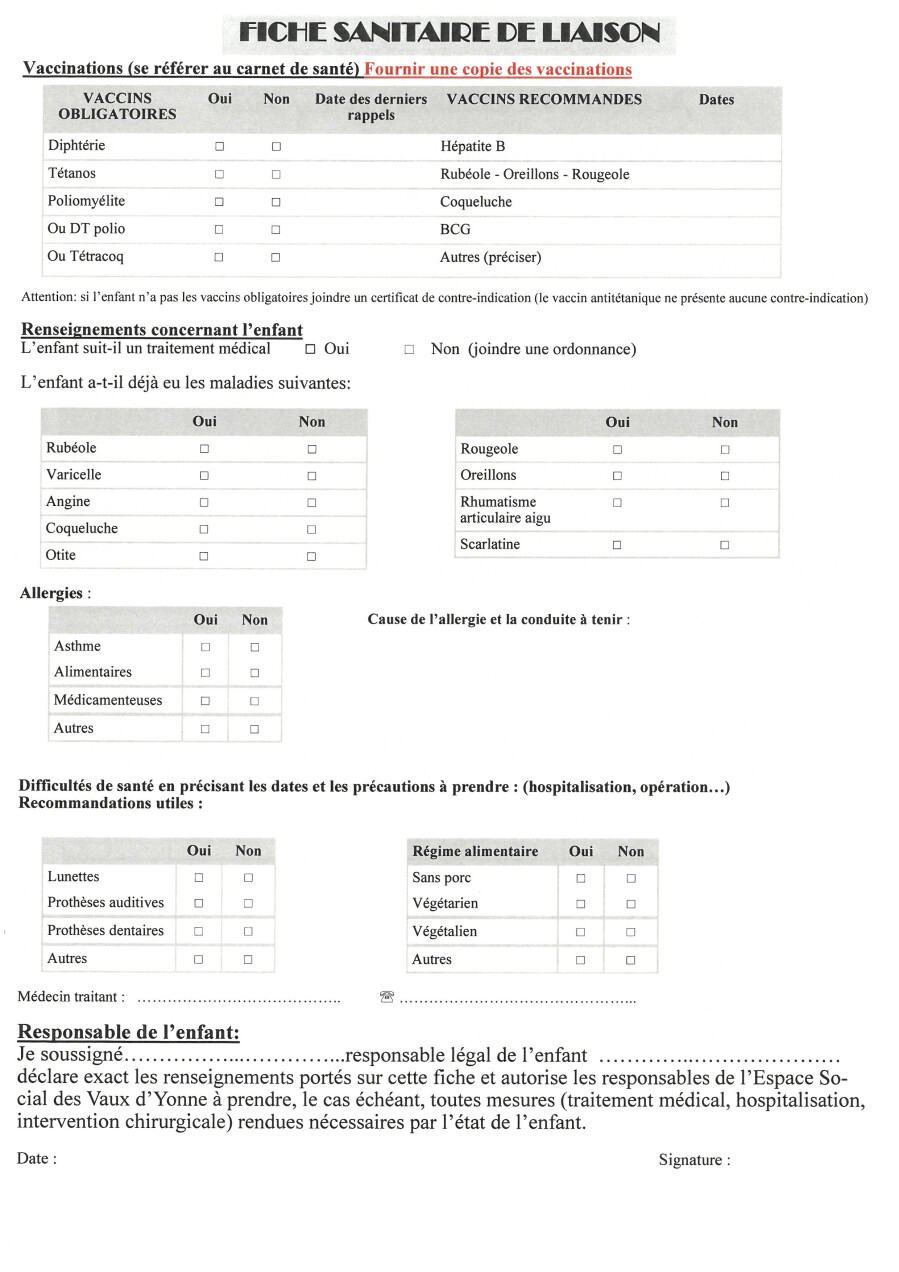 FICHE SANITAIRE DE LIAISON

Vaccinations (se référer au carnet de santé) Fournir une copie des vaccinations

| VACCINS OBLIGATOIRES | Oui | Non | Date des derniers rappels | VACCINS RECOMMANDES | Dates |
|---|---|---|---|---|---|
| Diphtérie | ☐ | ☐ | | Hépatite B | |
| Tétanos | ☐ | ☐ | | Rubéole - Oreillons - Rougeole | |
| Poliomyélite | ☐ | ☐ | | Coqueluche | |
| Ou DT polio | ☐ | ☐ | | BCG | |
| Ou Tétracoq | ☐ | ☐ | | Autres (préciser) | |

Attention: si l'enfant n'a pas les vaccins obligatoires joindre un certificat de contre-indication (le vaccin antitétanique ne présente aucune contre-indication)

Renseignements concernant l'enfant
L'enfant suit-il un traitement médical ☐ Oui ☐ Non (joindre une ordonnance)

L'enfant a-t-il déjà eu les maladies suivantes:

| | Oui | Non |
|---|---|---|
| Rubéole | ☐ | ☐ |
| Varicelle | ☐ | ☐ |
| Angine | ☐ | ☐ |
| Coqueluche | ☐ | ☐ |
| Otite | ☐ | ☐ |

| | Oui | Non |
|---|---|---|
| Rougeole | ☐ | ☐ |
| Oreillons | ☐ | ☐ |
| Rhumatisme articulaire aigu | ☐ | ☐ |
| Scarlatine | ☐ | ☐ |

Allergies :

| | Oui | Non |
|---|---|---|
| Asthme | ☐ | ☐ |
| Alimentaires | ☐ | ☐ |
| Médicamenteuses | ☐ | ☐ |
| Autres | ☐ | ☐ |

Cause de l'allergie et la conduite à tenir :

Difficultés de santé en précisant les dates et les précautions à prendre : (hospitalisation, opération…)
Recommandations utiles :

| | Oui | Non |
|---|---|---|
| Lunettes | ☐ | ☐ |
| Prothèses auditives | ☐ | ☐ |
| Prothèses dentaires | ☐ | ☐ |
| Autres | ☐ | ☐ |

| Régime alimentaire | Oui | Non |
|---|---|---|
| Sans porc | ☐ | ☐ |
| Végétarien | ☐ | ☐ |
| Végétalien | ☐ | ☐ |
| Autres | ☐ | ☐ |

Médecin traitant : ____ ☏ ____

Responsable de l'enfant:
Je soussigné____responsable légal de l'enfant ____ déclare exact les renseignements portés sur cette fiche et autorise les responsables de l'Espace Social des Vaux d'Yonne à prendre, le cas échéant, toutes mesures (traitement médical, hospitalisation, intervention chirurgicale) rendues nécessaires par l'état de l'enfant.

Date : Signature :